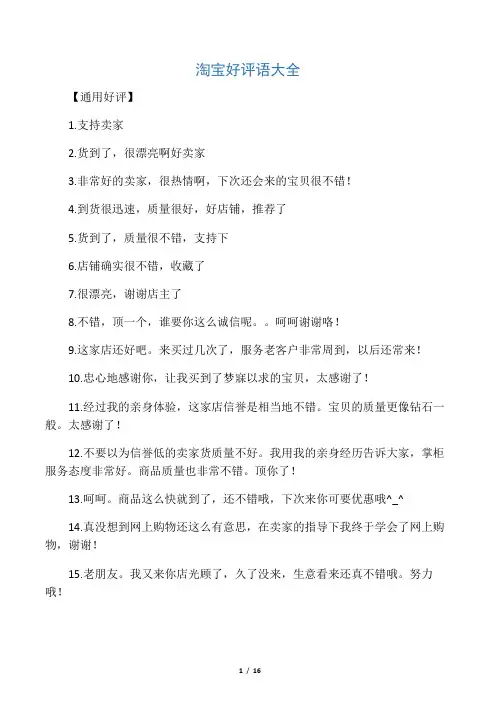 淘宝好评语大全

【通用好评】

1.支持卖家

2.货到了，很漂亮啊好卖家

3.非常好的卖家，很热情啊，下次还会来的宝贝很不错！

4.到货很迅速，质量很好，好店铺，推荐了

5.货到了，质量很不错，支持下

6.店铺确实很不错，收藏了

7.很漂亮，谢谢店主了

8.不错，顶一个，谁要你这么诚信呢。。呵呵谢谢咯！

9.这家店还好吧。来买过几次了，服务老客户非常周到，以后还常来！

10.忠心地感谢你，让我买到了梦寐以求的宝贝，太感谢了！

11.经过我的亲身体验，这家店信誉是相当地不错。宝贝的质量更像钻石一般。太感谢了！

12.不要以为信誉低的卖家货质量不好。我用我的亲身经历告诉大家，掌柜服务态度非常好。商品质量也非常不错。顶你了！

13.呵呵。商品这么快就到了，还不错哦，下次来你可要优惠哦^_^

14.真没想到网上购物还这么有意思，在卖家的指导下我终于学会了网上购物，谢谢！

15.老朋友。我又来你店光顾了，久了没来，生意看来还真不错哦。努力哦！

1 / 16